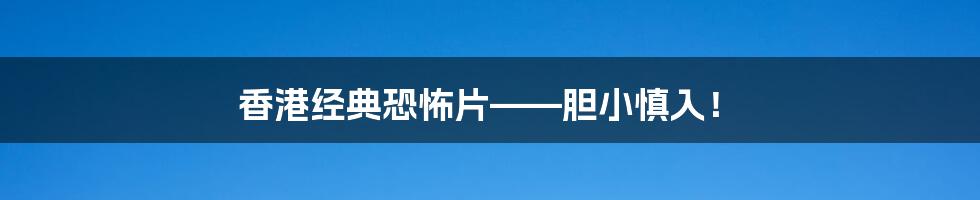 香港经典恐怖片——胆小慎入！